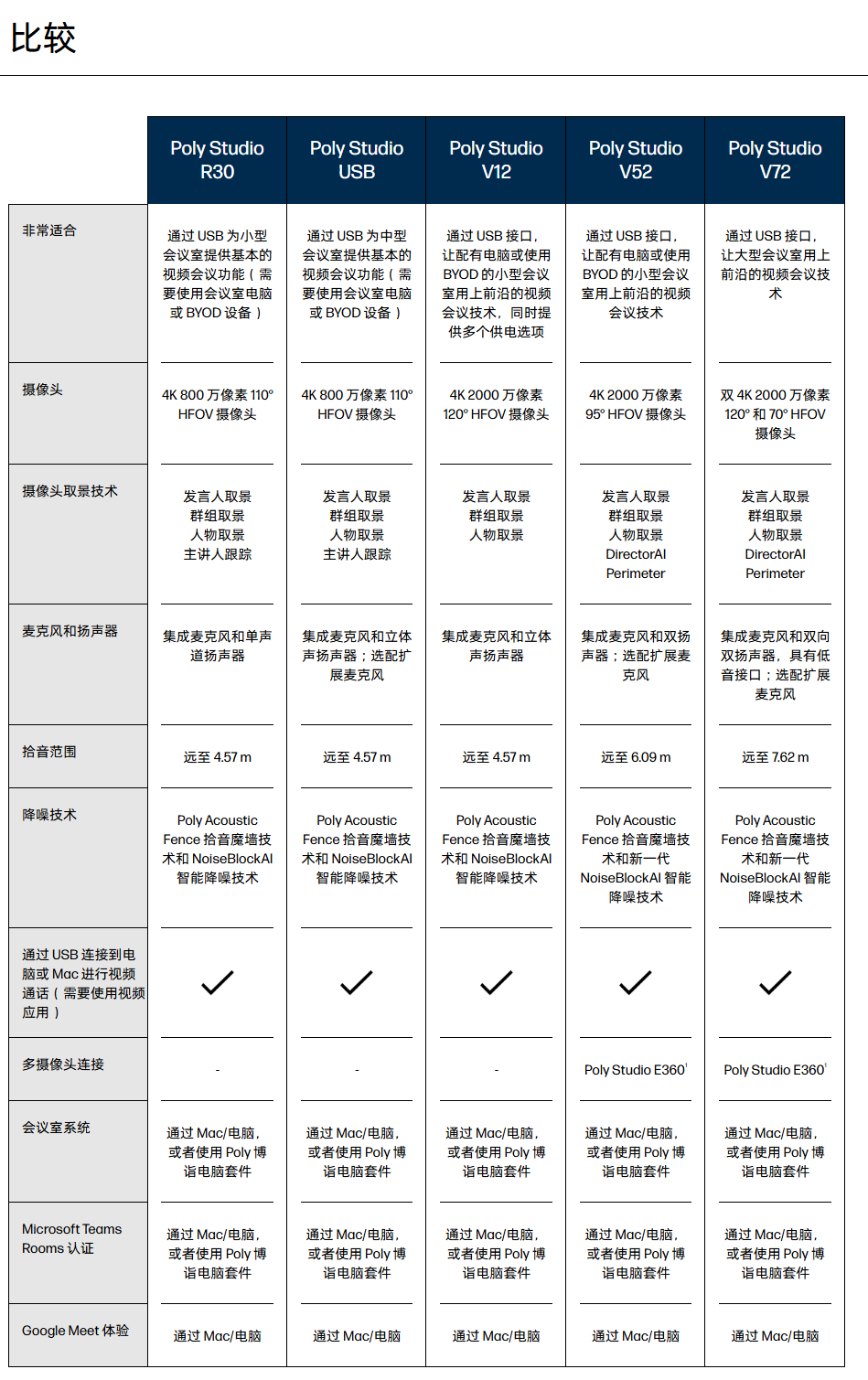 比较

| | Poly Studio R30 | Poly Studio USB | Poly Studio V12 | Poly Studio V52 | Poly Studio V72 |
|---|---|---|---|---|---|
| 非常适合 | 通过 USB 为小型会议室提供基本的视频会议功能（需要使用会议室电脑或 BYOD 设备） | 通过 USB 为中型会议室提供基本的视频会议功能（需要使用会议室电脑或 BYOD 设备） | 通过 USB 接口，让配有电脑或使用 BYOD 的小型会议室用上前沿的视频会议技术，同时提供多个供电选项 | 通过 USB 接口，让配有电脑或使用 BYOD 的小型会议室用上前沿的视频会议技术 | 通过 USB 接口，让大型会议室用上前沿的视频会议技术 |
| 摄像头 | 4K 800 万像素 110° HFOV 摄像头 | 4K 800 万像素 110° HFOV 摄像头 | 4K 2000 万像素 120° HFOV 摄像头 | 4K 2000 万像素 95° HFOV 摄像头 | 双 4K 2000 万像素 120° 和 70° HFOV 摄像头 |
| 摄像头取景技术 | 发言人取景 群组取景 人物取景 主讲人跟踪 | 发言人取景 群组取景 人物取景 主讲人跟踪 | 发言人取景 群组取景 人物取景 | 发言人取景 群组取景 人物取景 DirectorAI Perimeter | 发言人取景 群组取景 人物取景 DirectorAI Perimeter |
| 麦克风和扬声器 | 集成麦克风和单声道扬声器 | 集成麦克风和立体声扬声器；选配扩展麦克风 | 集成麦克风和立体声扬声器 | 集成麦克风和双扬声器；选配扩展麦克风 | 集成麦克风和双向双扬声器，具有低音接口；选配扩展麦克风 |
| 拾音范围 | 远至 4.57 m | 远至 4.57 m | 远至 4.57 m | 远至 6.09 m | 远至 7.62 m |
| 降噪技术 | Poly Acoustic Fence 拾音魔墙技术和 NoiseBlockAI 智能降噪技术 | Poly Acoustic Fence 拾音魔墙技术和 NoiseBlockAI 智能降噪技术 | Poly Acoustic Fence 拾音魔墙技术和 NoiseBlockAI 智能降噪技术 | Poly Acoustic Fence 拾音魔墙技术和新一代 NoiseBlockAI 智能降噪技术 | Poly Acoustic Fence 拾音魔墙技术和新一代 NoiseBlockAI 智能降噪技术 |
| 通过 USB 连接到电脑或 Mac 进行视频通话（需要使用视频应用） | ✓ | ✓ | ✓ | ✓ | ✓ |
| 多摄像头连接 | - | - | - | Poly Studio E360$^1$ | Poly Studio E360$^1$ |
| 会议室系统 | 通过 Mac/电脑，或者使用 Poly 博诣电脑套件 | 通过 Mac/电脑，或者使用 Poly 博诣电脑套件 | 通过 Mac/电脑，或者使用 Poly 博诣电脑套件 | 通过 Mac/电脑，或者使用 Poly 博诣电脑套件 | 通过 Mac/电脑，或者使用 Poly 博诣电脑套件 |
| Microsoft Teams Rooms 认证 | 通过 Mac/电脑，或者使用 Poly 博诣电脑套件 | 通过 Mac/电脑，或者使用 Poly 博诣电脑套件 | 通过 Mac/电脑，或者使用 Poly 博诣电脑套件 | 通过 Mac/电脑，或者使用 Poly 博诣电脑套件 | 通过 Mac/电脑，或者使用 Poly 博诣电脑套件 |
| Google Meet 体验 | 通过 Mac/电脑 | 通过 Mac/电脑 | 通过 Mac/电脑 | 通过 Mac/电脑 | 通过 Mac/电脑 |